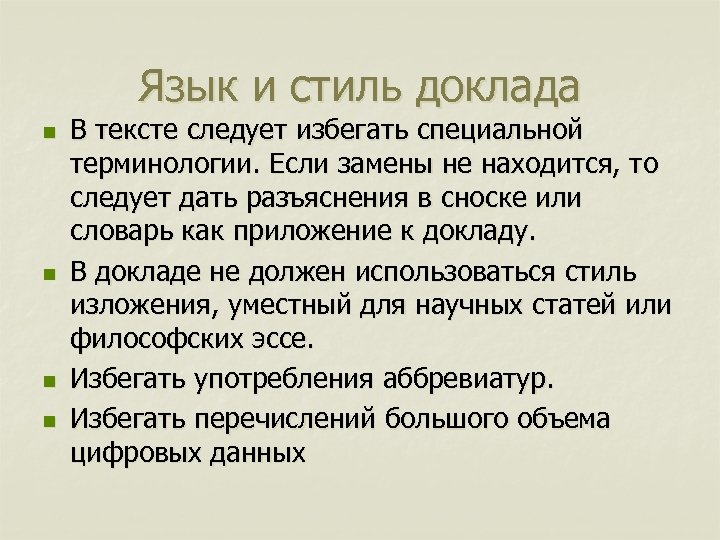 Язык и стиль доклада

- В тексте следует избегать специальной терминологии. Если замены не находится, то следует дать разъяснения в сноске или словарь как приложение к докладу.
- В докладе не должен использоваться стиль изложения, уместный для научных статей или философских эссе.
- Избегать употребления аббревиатур.
- Избегать перечислений большого объема цифровых данных